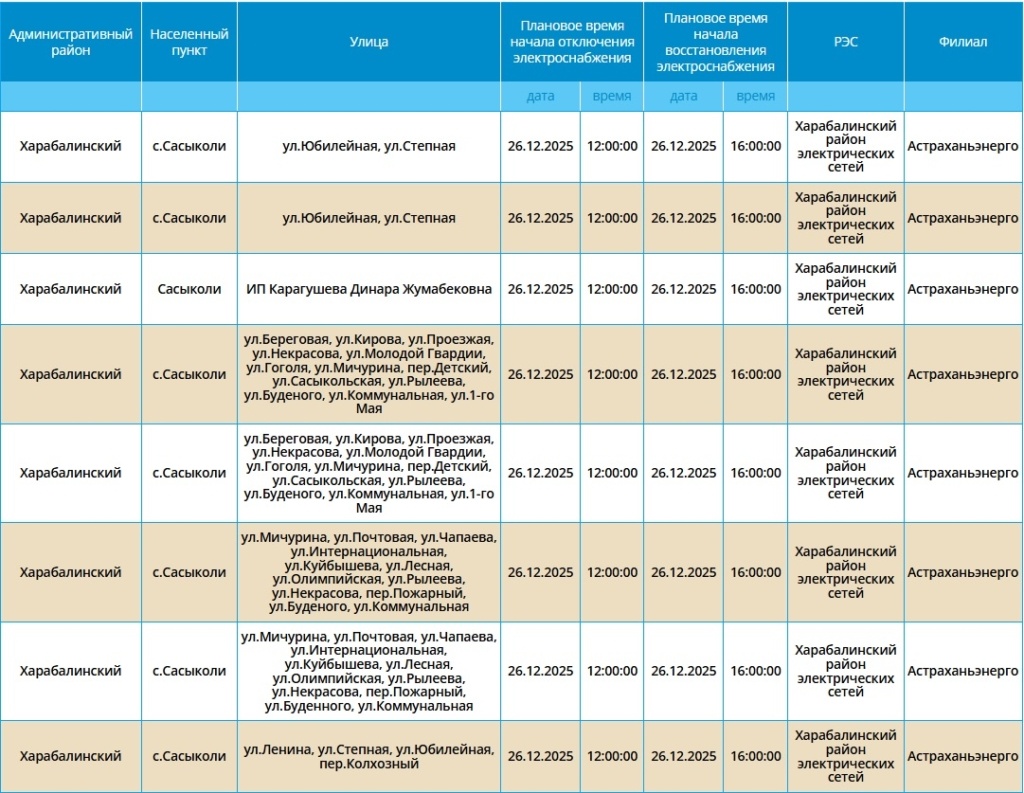 | Административный район | Населенный пункт | Улица | Плановое время начала отключения электроснабжения | | Плановое время начала восстановления электроснабжения | | РЭС | Филиал |
|---|---|---|---|---|---|---|---|---|
| | | | дата | время | дата | время | | |
| Харабалинский | с.Сасыколи | ул.Юбилейная, ул.Степная | 26.12.2025 | 12:00:00 | 26.12.2025 | 16:00:00 | Харабалинский район электрических сетей | Астраханьэнерго |
| Харабалинский | с.Сасыколи | ул.Юбилейная, ул.Степная | 26.12.2025 | 12:00:00 | 26.12.2025 | 16:00:00 | Харабалинский район электрических сетей | Астраханьэнерго |
| Харабалинский | Сасыколи | ИП Карагушева Динара Жумабековна | 26.12.2025 | 12:00:00 | 26.12.2025 | 16:00:00 | Харабалинский район электрических сетей | Астраханьэнерго |
| Харабалинский | с.Сасыколи | ул.Береговая, ул.Кирова, ул.Проезжая, ул.Некрасова, ул.Молодой Гвардии, ул.Гоголя, ул.Мичурина, пер.Детский, ул.Сасыкольская, ул.Рылеева, ул.Буденого, ул.Коммунальная, ул.1-го Мая | 26.12.2025 | 12:00:00 | 26.12.2025 | 16:00:00 | Харабалинский район электрических сетей | Астраханьэнерго |
| Харабалинский | с.Сасыколи | ул.Береговая, ул.Кирова, ул.Проезжая, ул.Некрасова, ул.Молодой Гвардии, ул.Гоголя, ул.Мичурина, пер.Детский, ул.Сасыкольская, ул.Рылеева, ул.Буденого, ул.Коммунальная, ул.1-го Мая | 26.12.2025 | 12:00:00 | 26.12.2025 | 16:00:00 | Харабалинский район электрических сетей | Астраханьэнерго |
| Харабалинский | с.Сасыколи | ул.Мичурина, ул.Почтовая, ул.Чапаева, ул.Интернациональная, ул.Куйбышева, ул.Лесная, ул.Олимпийская, ул.Рылеева, ул.Некрасова, пер.Пожарный, ул.Буденого, ул.Коммунальная | 26.12.2025 | 12:00:00 | 26.12.2025 | 16:00:00 | Харабалинский район электрических сетей | Астраханьэнерго |
| Харабалинский | с.Сасыколи | ул.Мичурина, ул.Почтовая, ул.Чапаева, ул.Интернациональная, ул.Куйбышева, ул.Лесная, ул.Олимпийская, ул.Рылеева, ул.Некрасова, пер.Пожарный, ул.Буденного, ул.Коммунальная | 26.12.2025 | 12:00:00 | 26.12.2025 | 16:00:00 | Харабалинский район электрических сетей | Астраханьэнерго |
| Харабалинский | с.Сасыколи | ул.Ленина, ул.Степная, ул.Юбилейная, пер.Колхозный | 26.12.2025 | 12:00:00 | 26.12.2025 | 16:00:00 | Харабалинский район электрических сетей | Астраханьэнерго |